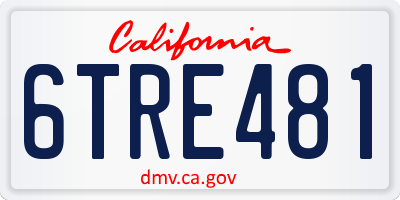 California

6TRE481

dmv.ca.gov